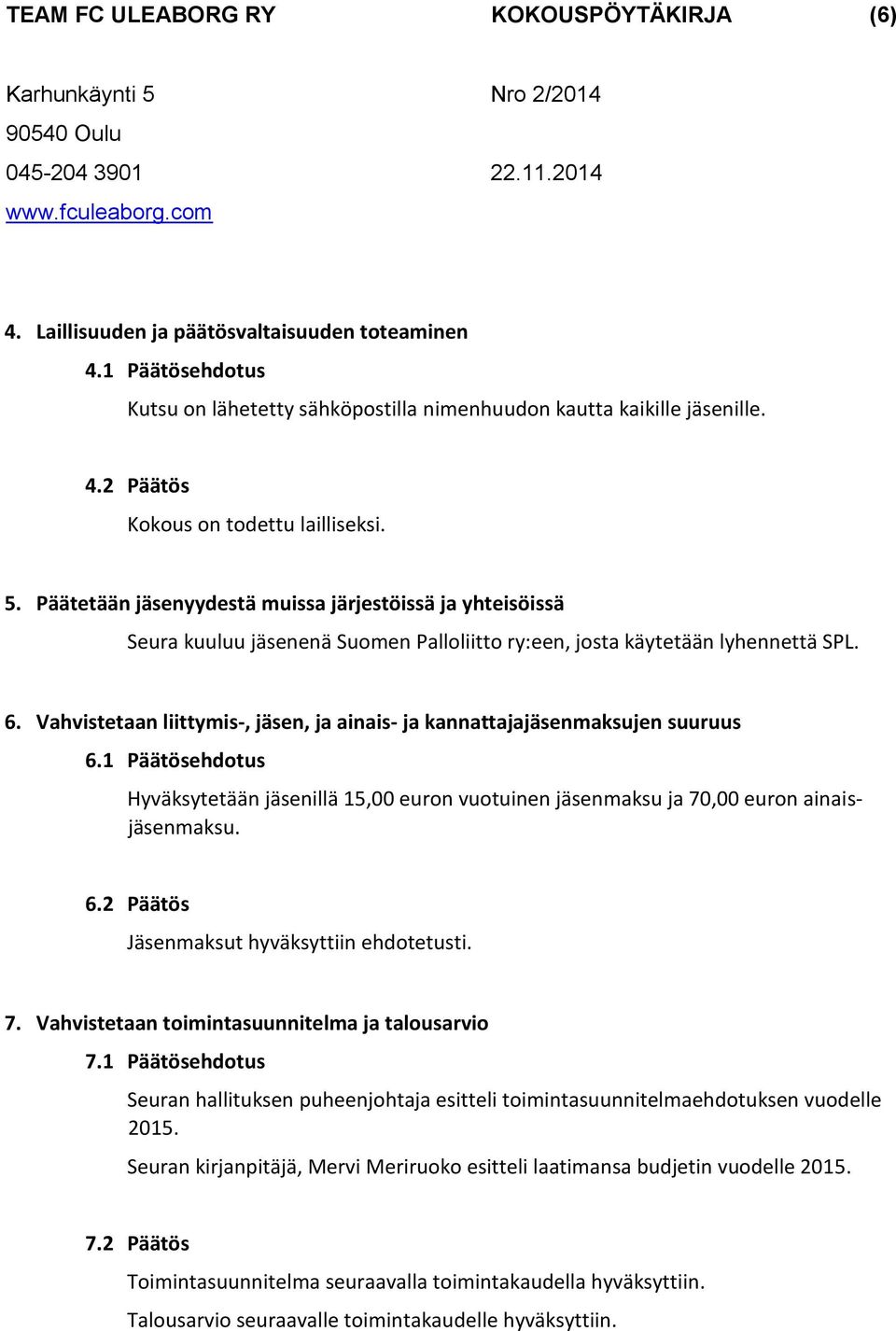 TEAM FC ULEABORG RY KOKOUSPÖYTÄKIRJA (6)

Karhunkäynti 5 Nro 2/2014

90540 Oulu

045-204 3901 22.11.2014

www.fculeaborg.com

4. Laillisuuden ja päätösvaltaisuuden toteaminen

4.1 Päätösehdotus

Kutsu on lähetetty sähköpostilla nimenhuudon kautta kaikille jäsenille.

4.2 Päätös

Kokous on todettu lailliseksi.

5. Päätetään jäsenyydestä muissa järjestöissä ja yhteisöissä

Seura kuuluu jäsenenä Suomen Palloliitto ry:een, josta käytetään lyhennettä SPL.

6. Vahvistetaan liittymis-, jäsen, ja ainais- ja kannattajajäsenmaksujen suuruus

6.1 Päätösehdotus

Hyväksytetään jäsenillä 15,00 euron vuotuinen jäsenmaksu ja 70,00 euron ainaisjäsenmaksu.

6.2 Päätös

Jäsenmaksut hyväksyttiin ehdotetusti.

7. Vahvistetaan toimintasuunnitelma ja talousarvio

7.1 Päätösehdotus

Seuran hallituksen puheenjohtaja esitteli toimintasuunnitelmaehdotuksen vuodelle 2015.

Seuran kirjanpitäjä, Mervi Meriruoko esitteli laatimansa budjetin vuodelle 2015.

7.2 Päätös

Toimintasuunnitelma seuraavalla toimintakaudella hyväksyttiin.

Talousarvio seuraavalle toimintakaudelle hyväksyttiin.